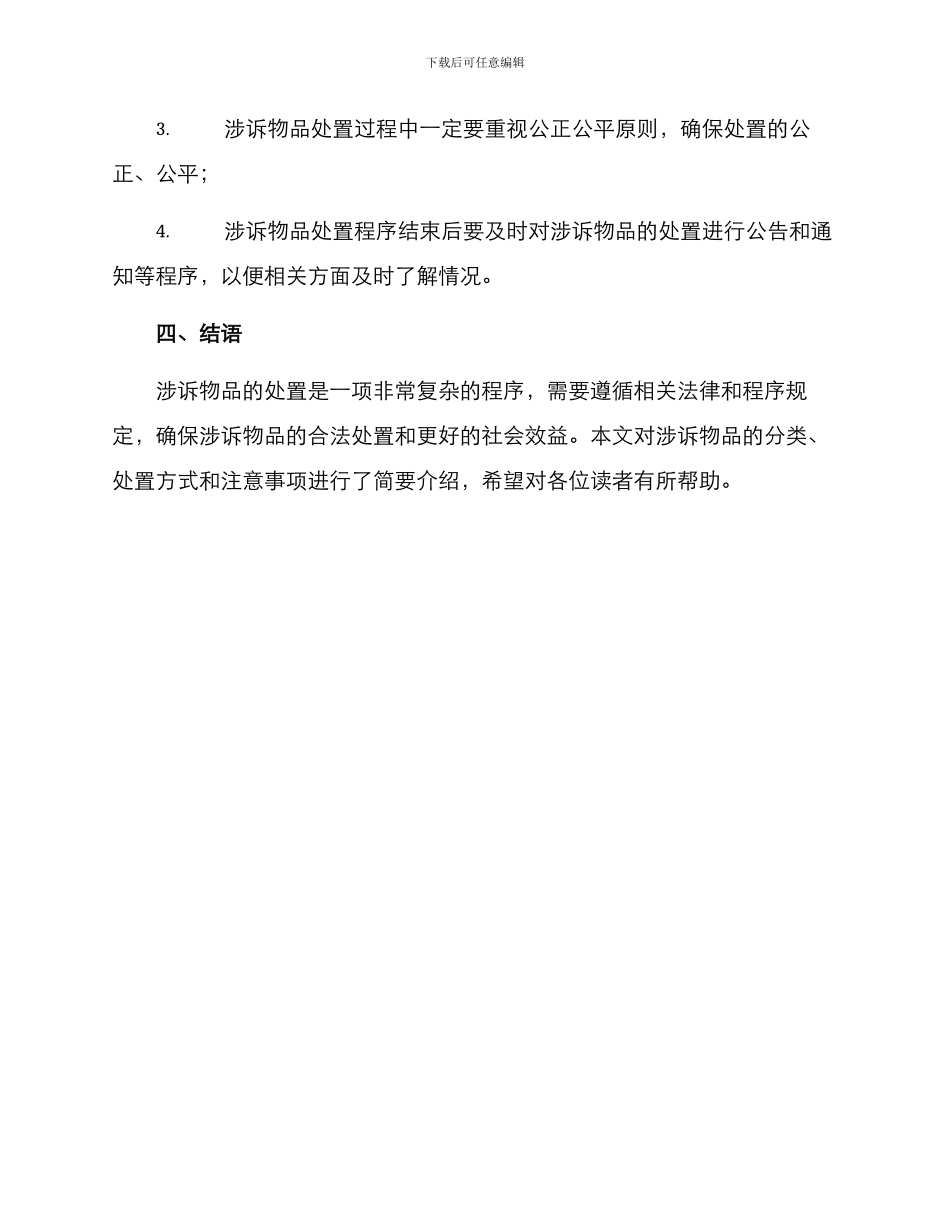 下载后可任意编辑

3. 涉诉物品处置过程中一定要重视公正公平原则，确保处置的公正、公平；

4. 涉诉物品处置程序结束后要及时对涉诉物品的处置进行公告和通知等程序，以便相关方面及时了解情况。

四、结语

涉诉物品的处置是一项非常复杂的程序，需要遵循相关法律和程序规定，确保涉诉物品的合法处置和更好的社会效益。本文对涉诉物品的分类、处置方式和注意事项进行了简要介绍，希望对各位读者有所帮助。